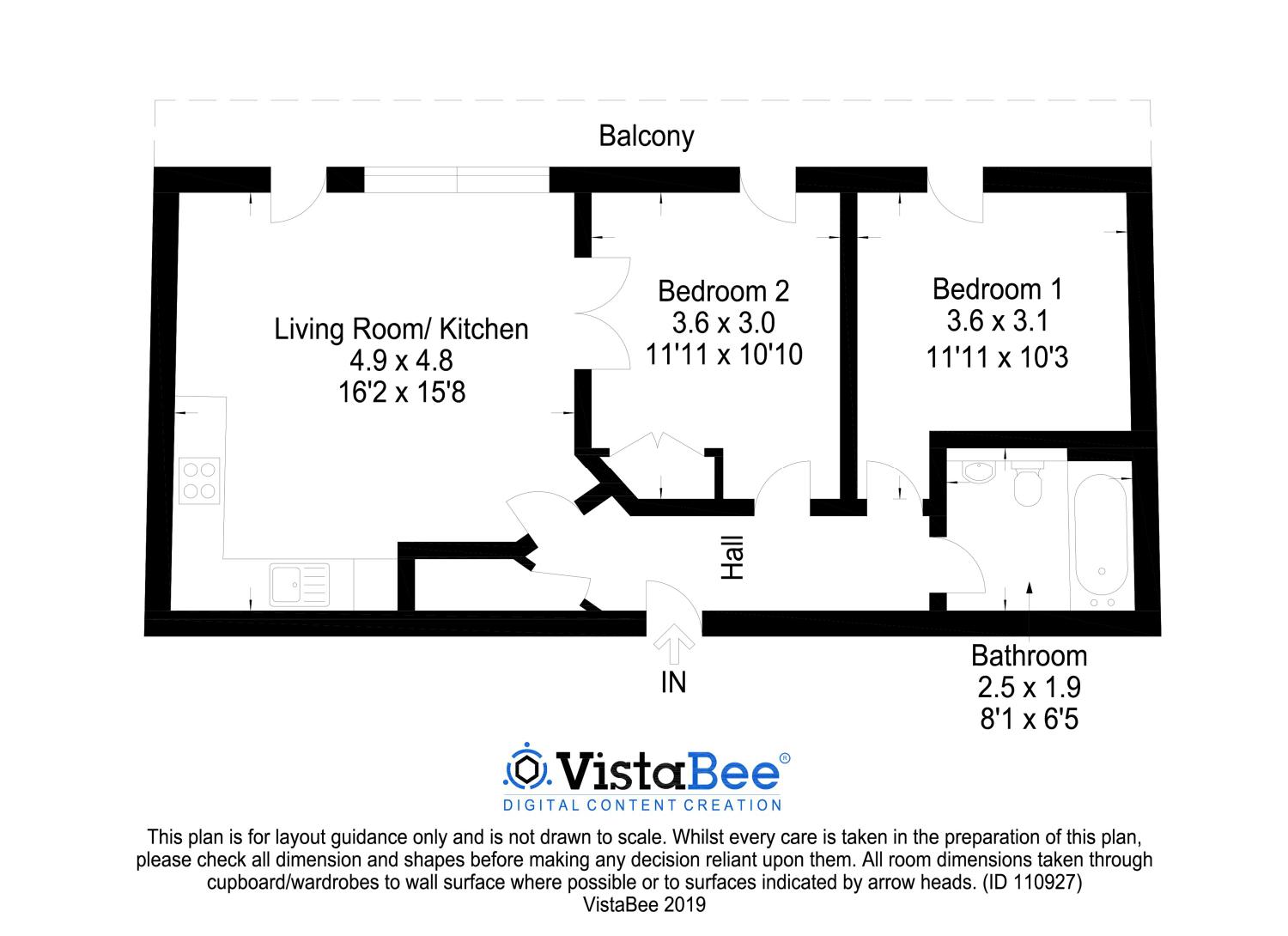 Balcony

Living Room/ Kitchen
4.9 x 4.8
16'2 x 15'8

Bedroom 2
3.6 x 3.0
11'11 x 10'10

Bedroom 1
3.6 x 3.1
11'11 x 10'3

Hall

IN

Bathroom
2.5 x 1.9
8'1 x 6'5

VistaBee®
DIGITAL CONTENT CREATION

This plan is for layout guidance only and is not drawn to scale. Whilst every care is taken in the preparation of this plan, please check all dimension and shapes before making any decision reliant upon them. All room dimensions taken through cupboard/wardrobes to wall surface where possible or to surfaces indicated by arrow heads. (ID 110927)
VistaBee 2019